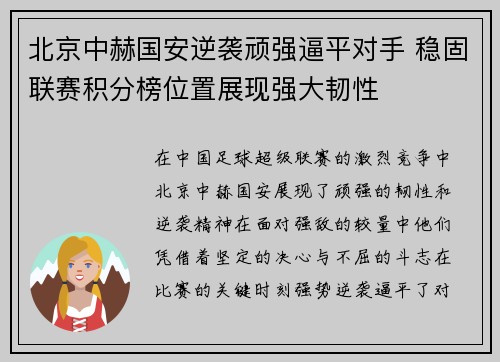 北京中赫国安逆袭顽强逼平对手 稳固联赛积分榜位置展现强大韧性

在中国足球超级联赛的激烈竞争中北京中赫国安展现了顽强的韧性和逆袭精神在面对强敌的较量中他们凭借着坚定的决心与不屈的斗志在比赛的关键时刻强势逆袭逼平了对